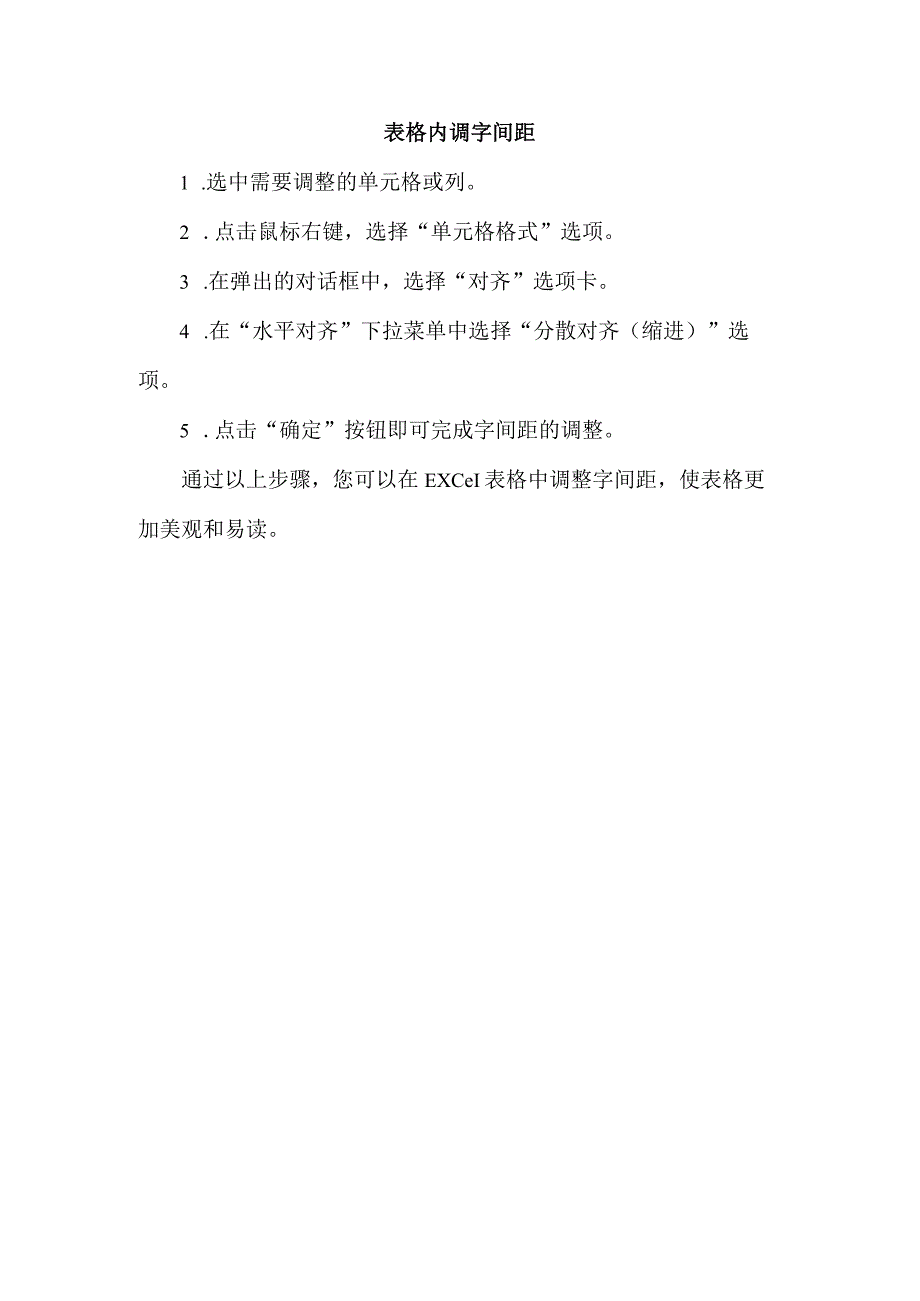 表格内调字间距

1 .选中需要调整的单元格或列。

2 . 点击鼠标右键，选择“单元格格式”选项。

3 .在弹出的对话框中，选择“对齐”选项卡。

4 .在“水平对齐”下拉菜单中选择“分散对齐（缩进）”选项。

5 . 点击“确定”按钮即可完成字间距的调整。

通过以上步骤，您可以在 EXCel 表格中调整字间距，使表格更加美观和易读。